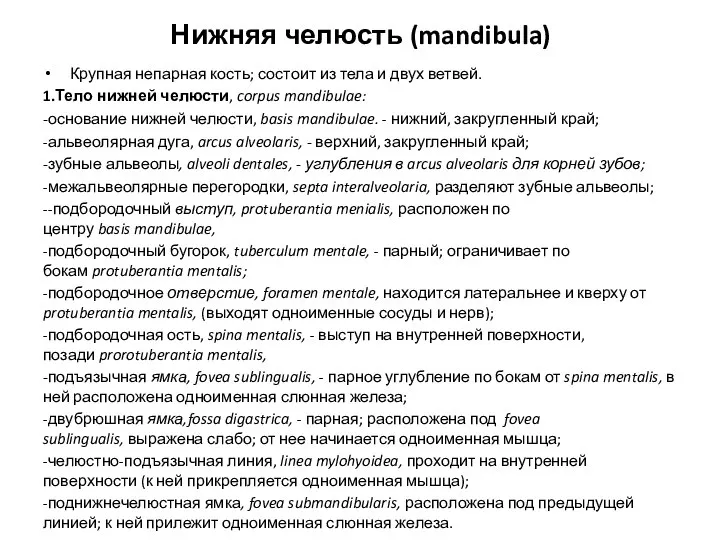 Нижняя челюсть (mandibula)

• Крупная непарная кость; состоит из тела и двух ветвей.

1.Тело нижней челюсти, corpus mandibulae:

-основание нижней челюсти, basis mandibulae. - нижний, закругленный край;

-альвеолярная дуга, arcus alveolaris, - верхний, закругленный край;

-зубные альвеолы, alveoli dentales, - углубления в arcus alveolaris для корней зубов;

-межальвеолярные перегородки, septa interalveolaria, разделяют зубные альвеолы;

--подбородочный выступ, protuberantia menialis, расположен по центру basis mandibulae,

-подбородочный бугорок, tuberculum mentale, - парный; ограничивает по бокам protuberantia mentalis;

-подбородочное отверстие, foramen mentale, находится латеральнее и кверху от protuberantia mentalis, (выходят одноименные сосуды и нерв);

-подбородочная ость, spina mentalis, - выступ на внутренней поверхности, позади prorotuberantia mentalis,

-подъязычная ямка, fovea sublingualis, - парное углубление по бокам от spina mentalis, в ней расположена одноименная слюнная железа;

-двубрюшная ямка,fossa digastrica, - парная; расположена под fovea sublingualis, выражена слабо; от нее начинается одноименная мышца;

-челюстно-подъязычная линия, linea mylohyoidea, проходит на внутренней поверхности (к ней прикрепляется одноименная мышца);

-поднижнечелюстная ямка, fovea submandibularis, расположена под предыдущей линией; к ней прилежит одноименная слюнная железа.